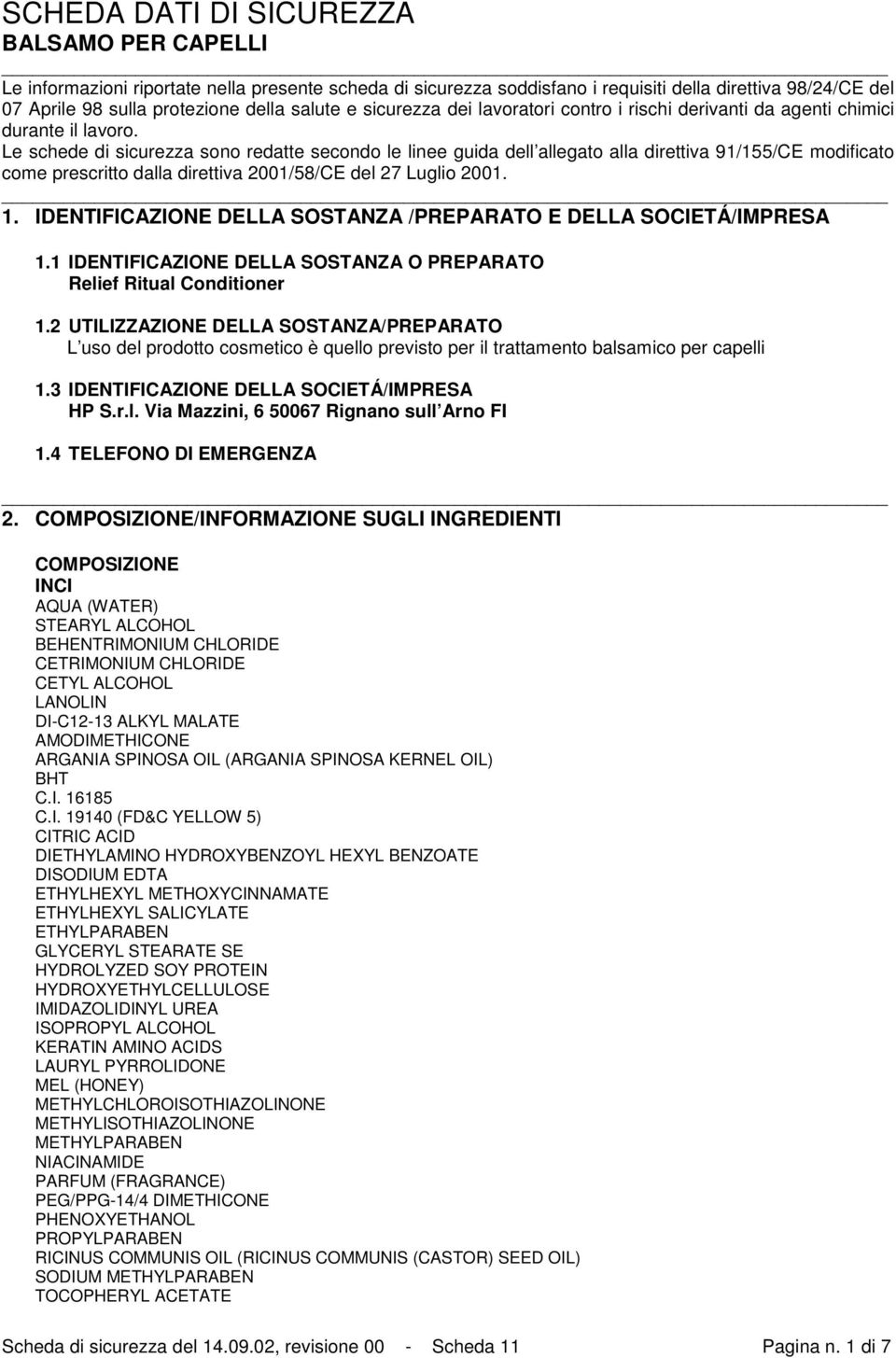 SCHEDA DATI DI SICUREZZA
BALSAMO PER CAPELLI

Le informazioni riportate nella presente scheda di sicurezza soddisfano i requisiti della direttiva 98/24/CE del 07 Aprile 98 sulla protezione della salute e sicurezza dei lavoratori contro i rischi derivanti da agenti chimici durante il lavoro.
Le schede di sicurezza sono redatte secondo le linee guida dell allegato alla direttiva 91/155/CE modificato come prescritto dalla direttiva 2001/58/CE del 27 Luglio 2001.

1. IDENTIFICAZIONE DELLA SOSTANZA /PREPARATO E DELLA SOCIETÁ/IMPRESA

1.1 IDENTIFICAZIONE DELLA SOSTANZA O PREPARATO
Relief Ritual Conditioner

1.2 UTILIZZAZIONE DELLA SOSTANZA/PREPARATO
L uso del prodotto cosmetico è quello previsto per il trattamento balsamico per capelli

1.3 IDENTIFICAZIONE DELLA SOCIETÁ/IMPRESA
HP S.r.l. Via Mazzini, 6 50067 Rignano sull Arno FI

1.4 TELEFONO DI EMERGENZA

2. COMPOSIZIONE/INFORMAZIONE SUGLI INGREDIENTI

COMPOSIZIONE
INCI
AQUA (WATER)
STEARYL ALCOHOL
BEHENTRIMONIUM CHLORIDE
CETRIMONIUM CHLORIDE
CETYL ALCOHOL
LANOLIN
DI-C12-13 ALKYL MALATE
AMODIMETHICONE
ARGANIA SPINOSA OIL (ARGANIA SPINOSA KERNEL OIL)
BHT
C.I. 16185
C.I. 19140 (FD&C YELLOW 5)
CITRIC ACID
DIETHYLAMINO HYDROXYBENZOYL HEXYL BENZOATE
DISODIUM EDTA
ETHYLHEXYL METHOXYCINNAMATE
ETHYLHEXYL SALICYLATE
ETHYLPARABEN
GLYCERYL STEARATE SE
HYDROLYZED SOY PROTEIN
HYDROXYETHYLCELLULOSE
IMIDAZOLIDINYL UREA
ISOPROPYL ALCOHOL
KERATIN AMINO ACIDS
LAURYL PYRROLIDONE
MEL (HONEY)
METHYLCHLOROISOTHIAZOLINONE
METHYLISOTHIAZOLINONE
METHYLPARABEN
NIACINAMIDE
PARFUM (FRAGRANCE)
PEG/PPG-14/4 DIMETHICONE
PHENOXYETHANOL
PROPYLPARABEN
RICINUS COMMUNIS OIL (RICINUS COMMUNIS (CASTOR) SEED OIL)
SODIUM METHYLPARABEN
TOCOPHERYL ACETATE

Scheda di sicurezza del 14.09.02, revisione 00 - Scheda 11 Pagina n. 1 di 7